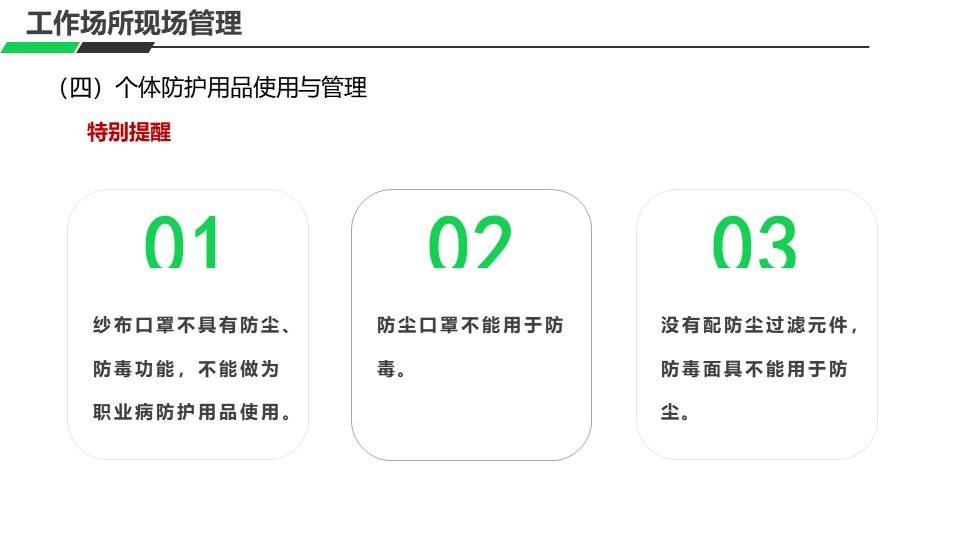 工作场所现场管理

（四）个体防护用品使用与管理

特别提醒

01

纱布口罩不具有防尘、防毒功能，不能做为职业病防护用品使用。

02

防尘口罩不能用于防毒。

03

没有配防尘过滤元件，防毒面具不能用于防尘。